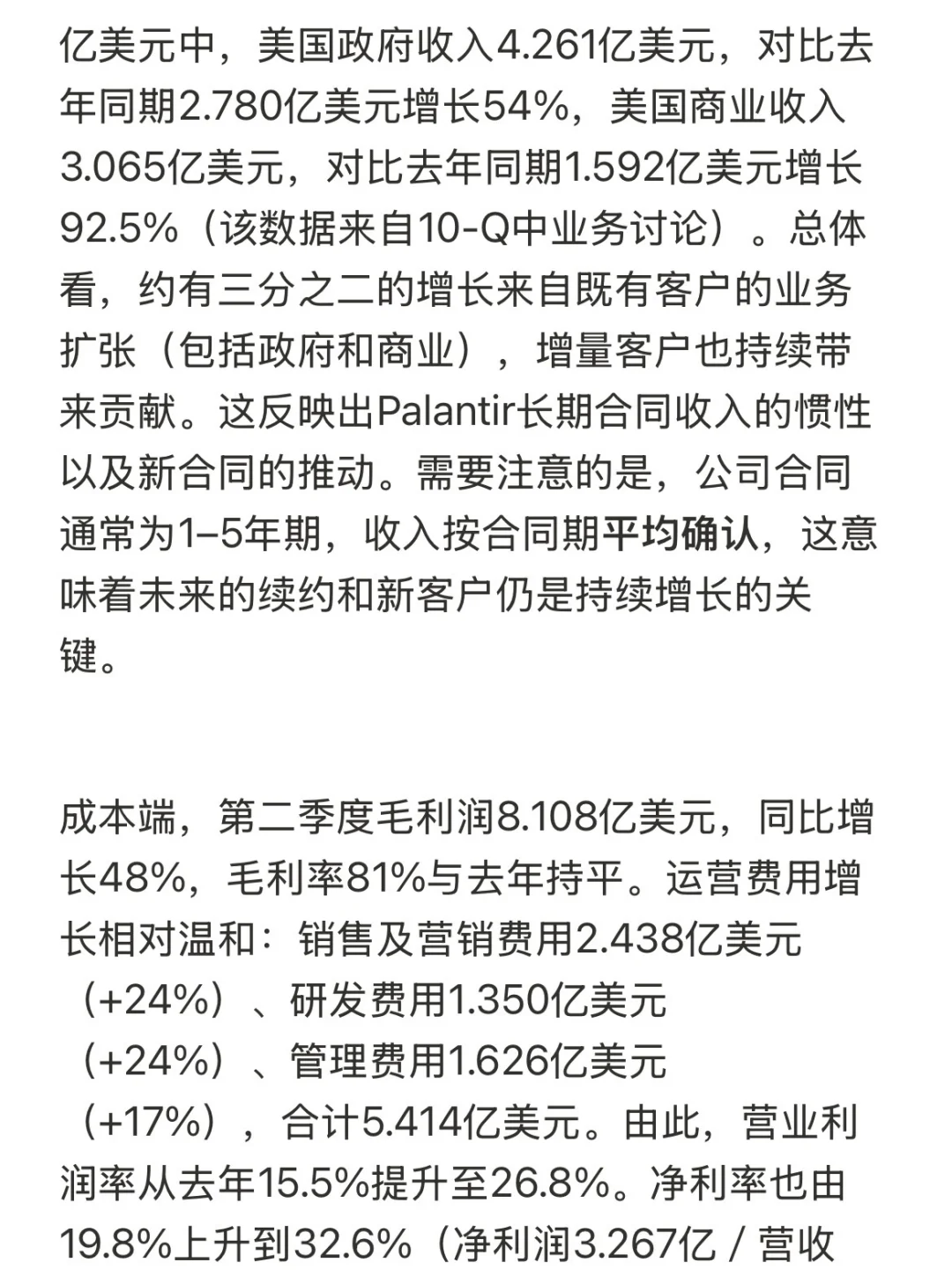 亿美元中，美国政府收入4.261亿美元，对比去年同期2.780亿美元增长54%，美国商业收入3.065亿美元，对比去年同期1.592亿美元增长92.5%（该数据来自10-Q中业务讨论）。总体看，约有三分之二的增长来自既有客户的业务扩张（包括政府和商业），增量客户也持续带来贡献。这反映出Palantir长期合同收入的惯性以及新合同的推动。需要注意的是，公司合同通常为1–5年期，收入按合同期平均确认，这意味着未来的续约和新客户仍是持续增长的关键。

成本端，第二季度毛利润8.108亿美元，同比增长48%，毛利率81%与去年持平。运营费用增长相对温和：销售及营销费用2.438亿美元（+24%）、研发费用1.350亿美元（+24%）、管理费用1.626亿美元（+17%），合计5.414亿美元。由此，营业利润率从去年15.5%提升至26.8%。净利率也由19.8%上升到32.6%（净利润3.267亿 / 营收